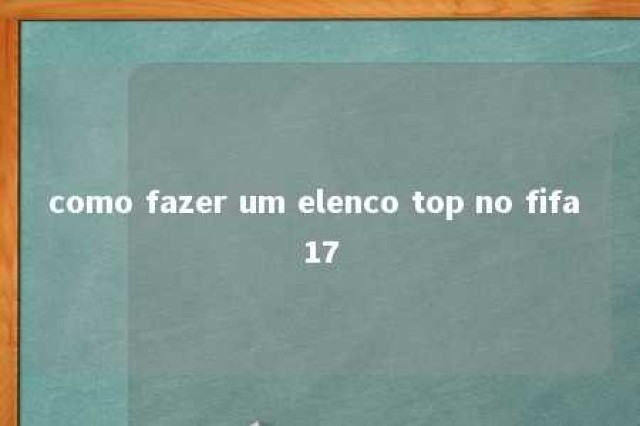 como fazer um elenco top no fifa 17